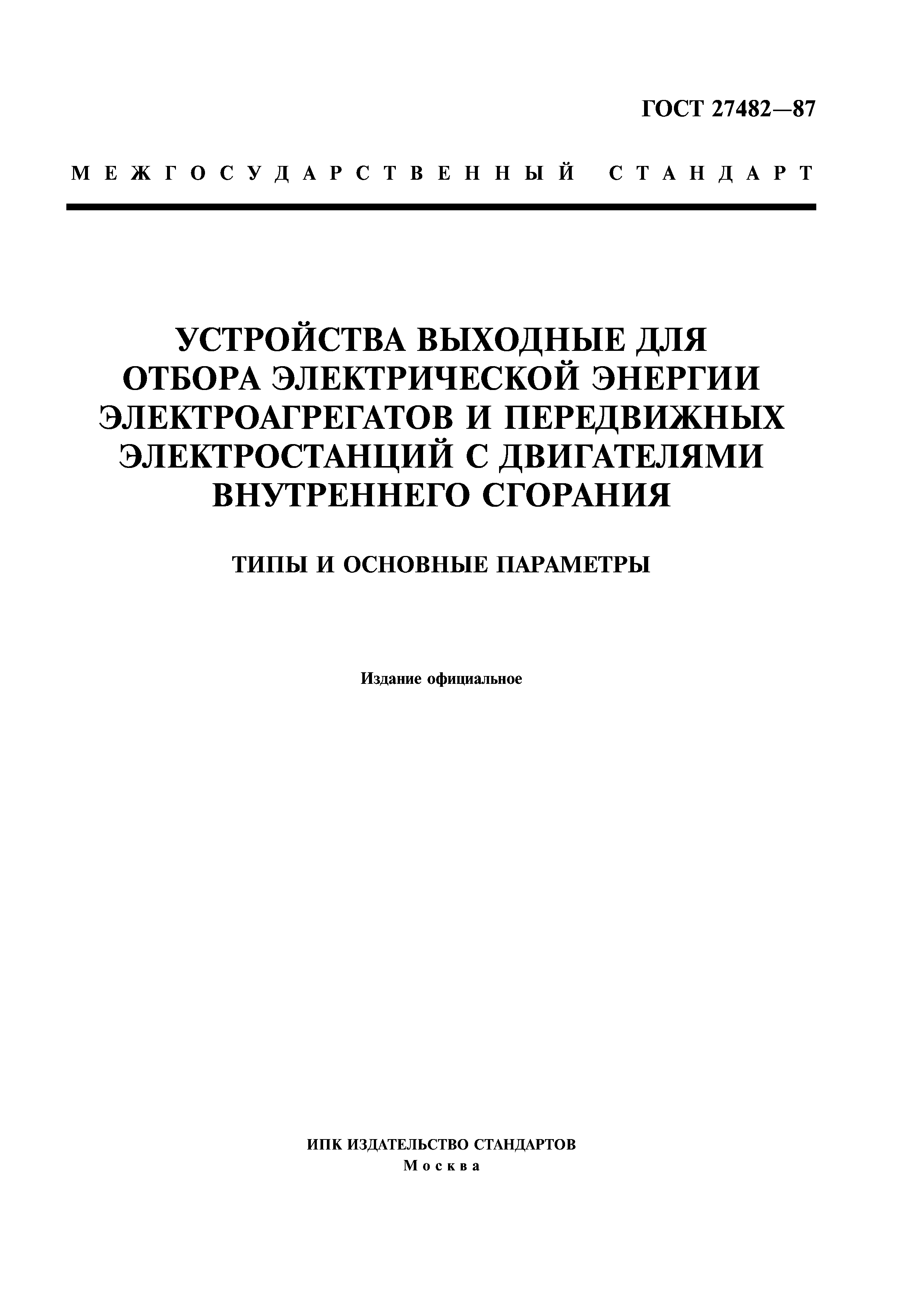 ГОСТ 27482—87

МЕЖГОСУДАРСТВЕННЫЙ СТАНДАРТ

УСТРОЙСТВА ВЫХОДНЫЕ ДЛЯ ОТБОРА ЭЛЕКТРИЧЕСКОЙ ЭНЕРГИИ ЭЛЕКТРОАГРЕГАТОВ И ПЕРЕДВИЖНЫХ ЭЛЕКТРОСТАНЦИЙ С ДВИГАТЕЛЯМИ ВНУТРЕННЕГО СГОРАНИЯ

ТИПЫ И ОСНОВНЫЕ ПАРАМЕТРЫ

Издание официальное

ИПК ИЗДАТЕЛЬСТВО СТАНДАРТОВ
Москва